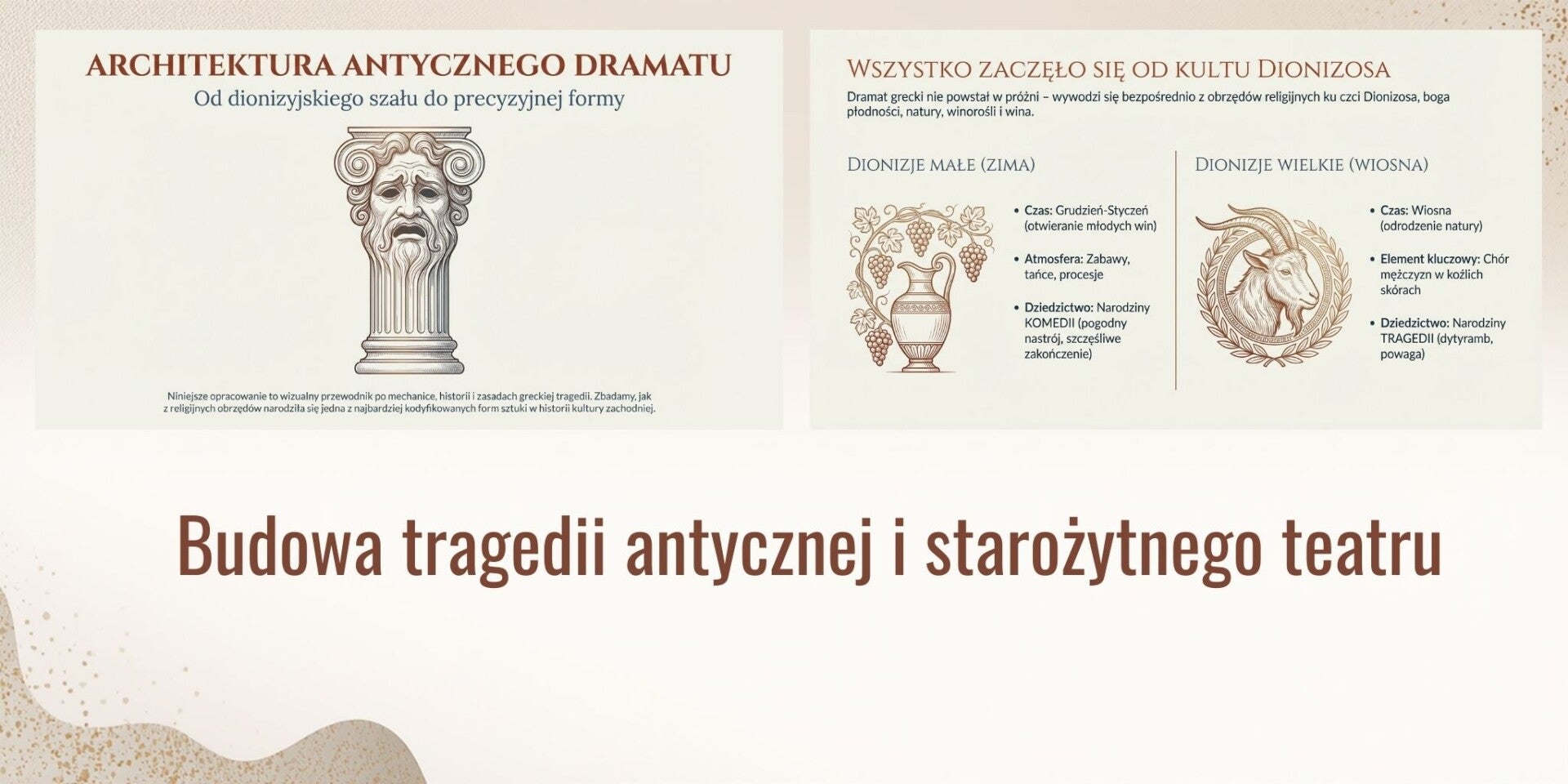 ARCHITEKTURA ANTYCZNEGO DRAMATU

Od dionizyjskiego szału do precyzyjnej formy

Niniejsze opracowanie to wizualny przewodnik po mechanice, historii i zasadach greckiej tragedii. Zbadamy, jak z religijnych obrzędów narodziła się jedna z najbardziej kodyfikowanych form sztuki w historii kultury zachodniej.

WSZYSTKO ZACZĘŁO SIĘ OD KULTU DIONIZOSA

Dramat grecki nie powstał w próżni – wywodzi się bezpośrednio z obrzędów religijnych ku czci Dionizosa, boga płodności, natury, winorośli i wina.

DIONIZJE MAŁE (ZIMA)

• Czas: Grudzień-Styczeń (otwieranie młodych win)

• Atmosfera: Zabawy, tańce, procesje

• Dziedzictwo: Narodziny KOMEDII (pogodny nastrój, szczęśliwe zakończenie)

DIONIZJE WIELKIE (WIOSNA)

• Czas: Wiosna (odrodzenie natury)

• Element kluczowy: Chór mężczyzn w koźlich skórach

• Dziedzictwo: Narodziny TRAGEDII (dytyramb, powaga)

Budowa tragedii antycznej i starożytnego teatru